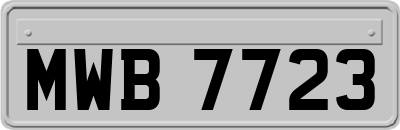 MWB 7723